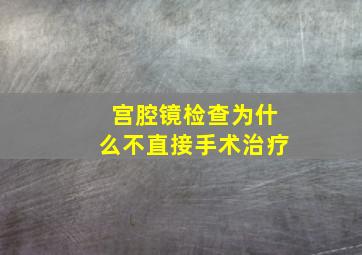 宫腔镜检查为什么不直接手术治疗